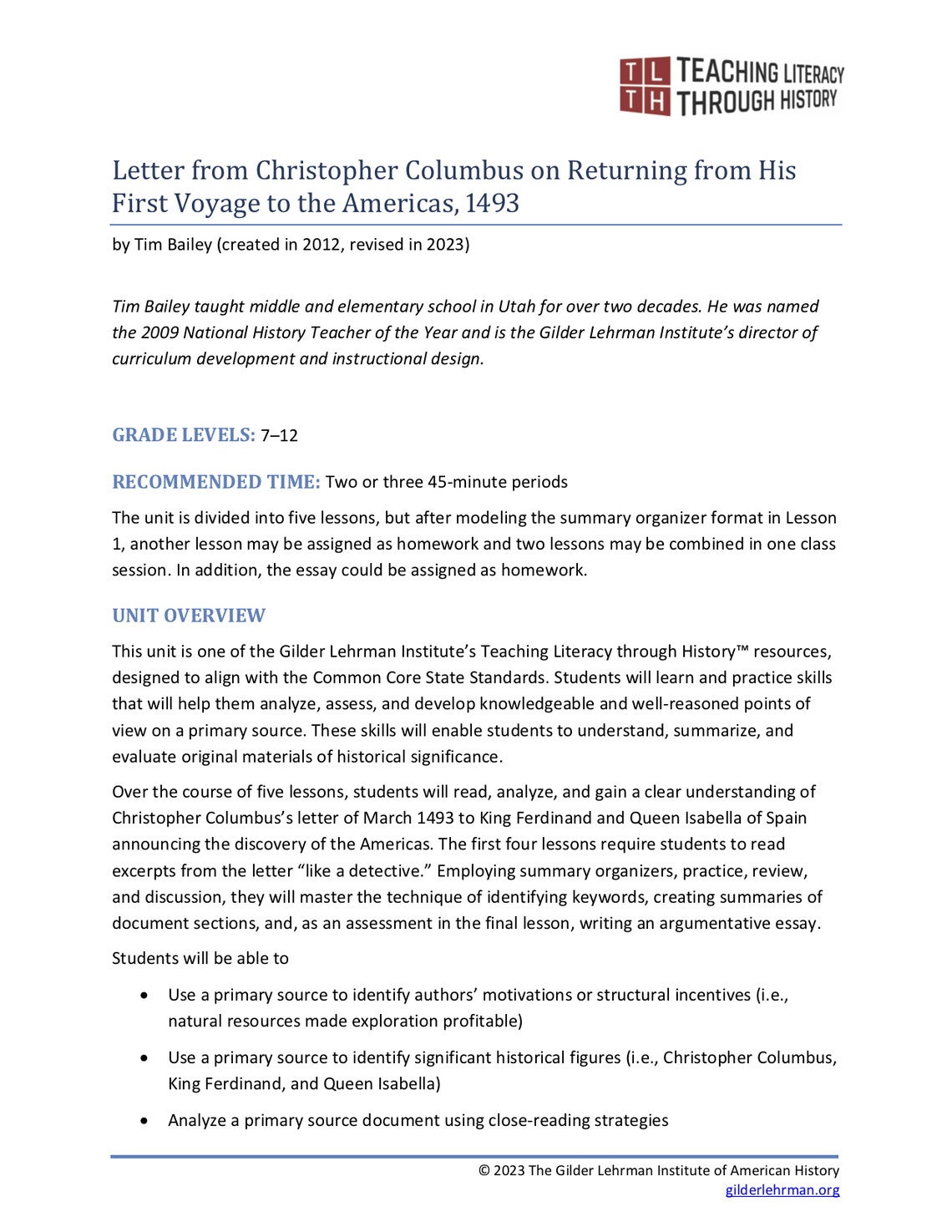 TL TH TEACHING LITERACY THROUGH HISTORY

Letter from Christopher Columbus on Returning from His First Voyage to the Americas, 1493

by Tim Bailey (created in 2012, revised in 2023)

Tim Bailey taught middle and elementary school in Utah for over two decades. He was named the 2009 National History Teacher of the Year and is the Gilder Lehrman Institute's director of curriculum development and instructional design.

GRADE LEVELS: 7–12

RECOMMENDED TIME: Two or three 45-minute periods

The unit is divided into five lessons, but after modeling the summary organizer format in Lesson 1, another lesson may be assigned as homework and two lessons may be combined in one class session. In addition, the essay could be assigned as homework.

UNIT OVERVIEW

This unit is one of the Gilder Lehrman Institute's Teaching Literacy through History™ resources, designed to align with the Common Core State Standards. Students will learn and practice skills that will help them analyze, assess, and develop knowledgeable and well-reasoned points of view on a primary source. These skills will enable students to understand, summarize, and evaluate original materials of historical significance.

Over the course of five lessons, students will read, analyze, and gain a clear understanding of Christopher Columbus's letter of March 1493 to King Ferdinand and Queen Isabella of Spain announcing the discovery of the Americas. The first four lessons require students to read excerpts from the letter "like a detective." Employing summary organizers, practice, review, and discussion, they will master the technique of identifying keywords, creating summaries of document sections, and, as an assessment in the final lesson, writing an argumentative essay.

Students will be able to

• Use a primary source to identify authors' motivations or structural incentives (i.e., natural resources made exploration profitable)

• Use a primary source to identify significant historical figures (i.e., Christopher Columbus, King Ferdinand, and Queen Isabella)

• Analyze a primary source document using close-reading strategies

© 2023 The Gilder Lehrman Institute of American History
gilderlehrman.org